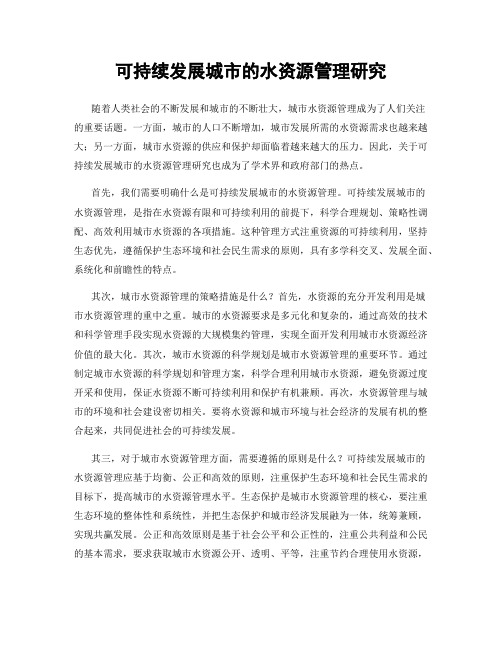 可持续发展城市的水资源管理研究

随着人类社会的不断发展和城市的不断壮大，城市水资源管理成为了人们关注的重要话题。一方面，城市的人口不断增加，城市发展所需的水资源需求也越来越大；另一方面，城市水资源的供应和保护却面临着越来越大的压力。因此，关于可持续发展城市的水资源管理研究也成为了学术界和政府部门的热点。

首先，我们需要明确什么是可持续发展城市的水资源管理。可持续发展城市的水资源管理，是指在水资源有限和可持续利用的前提下，科学合理规划、策略性调配、高效利用城市水资源的各项措施。这种管理方式注重资源的可持续利用，坚持生态优先，遵循保护生态环境和社会民生需求的原则，具有多学科交叉、发展全面、系统化和前瞻性的特点。

其次，城市水资源管理的策略措施是什么？首先，水资源的充分开发利用是城市水资源管理的重中之重。城市的水资源要求是多元化和复杂的，通过高效的技术和科学管理手段实现水资源的大规模集约管理，实现全面开发利用城市水资源经济价值的最大化。其次，城市水资源的科学规划是城市水资源管理的重要环节。通过制定城市水资源的科学规划和管理方案，科学合理利用城市水资源，避免资源过度开采和使用，保证水资源不断可持续利用和保护有机兼顾。再次，水资源管理与城市的环境和社会建设密切相关。要将水资源和城市环境与社会经济的发展有机的整合起来，共同促进社会的可持续发展。

其三，对于城市水资源管理方面，需要遵循的原则是什么？可持续发展城市的水资源管理应基于均衡、公正和高效的原则，注重保护生态环境和社会民生需求的目标下，提高城市的水资源管理水平。生态保护是城市水资源管理的核心，要注重生态环境的整体性和系统性，并把生态保护和城市经济发展融为一体，统筹兼顾，实现共赢发展。公正和高效原则是基于社会公平和公正性的，注重公共利益和公民的基本需求，要求获取城市水资源公开、透明、平等，注重节约合理使用水资源，